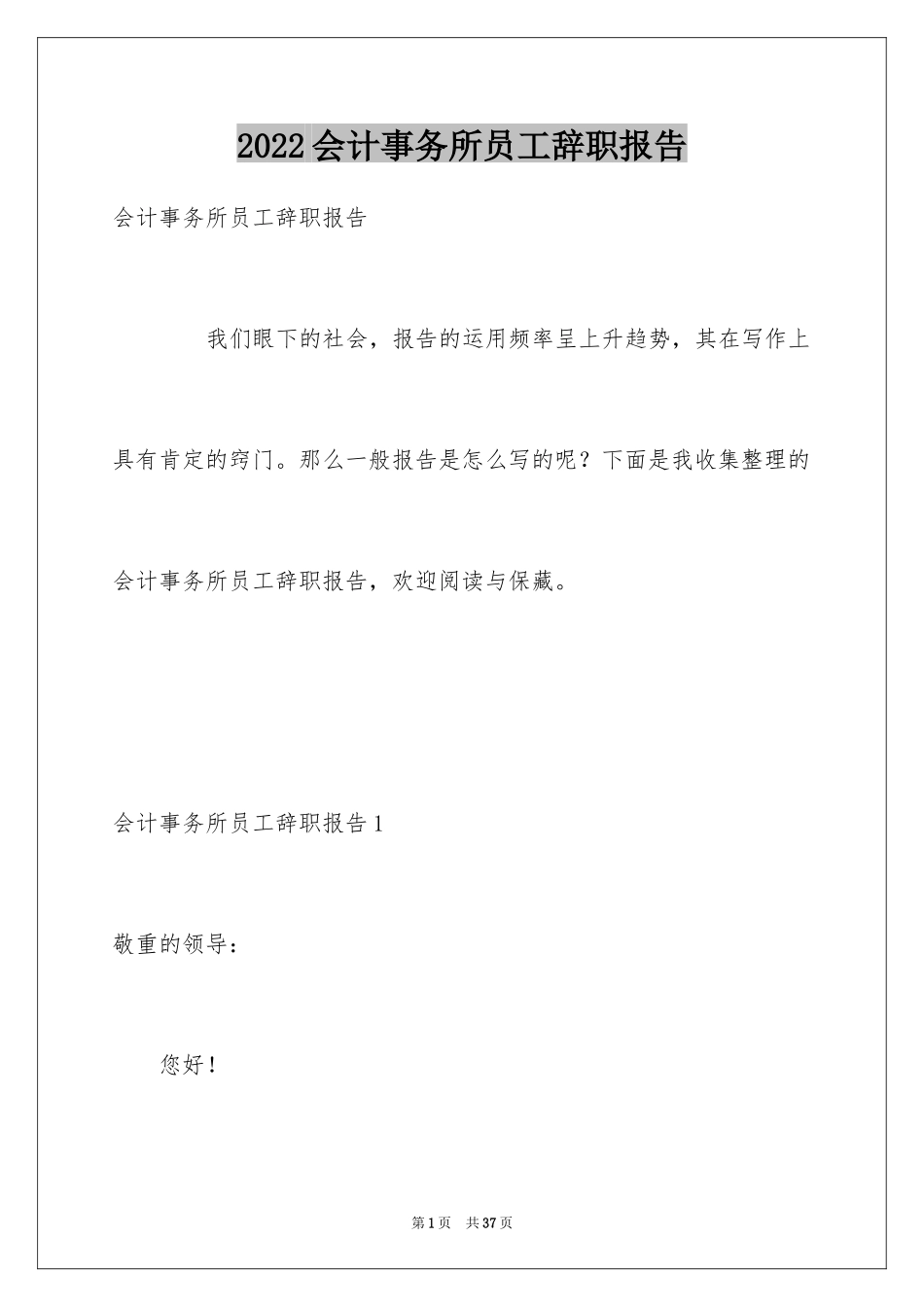 2022会计事务所员工辞职报告

会计事务所员工辞职报告

我们眼下的社会，报告的运用频率呈上升趋势，其在写作上具有肯定的窍门。那么一般报告是怎么写的呢？下面是我收集整理的会计事务所员工辞职报告，欢迎阅读与保藏。

会计事务所员工辞职报告1

敬重的领导：

您好！

第1页　共37页